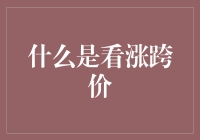 什么是看涨跨价